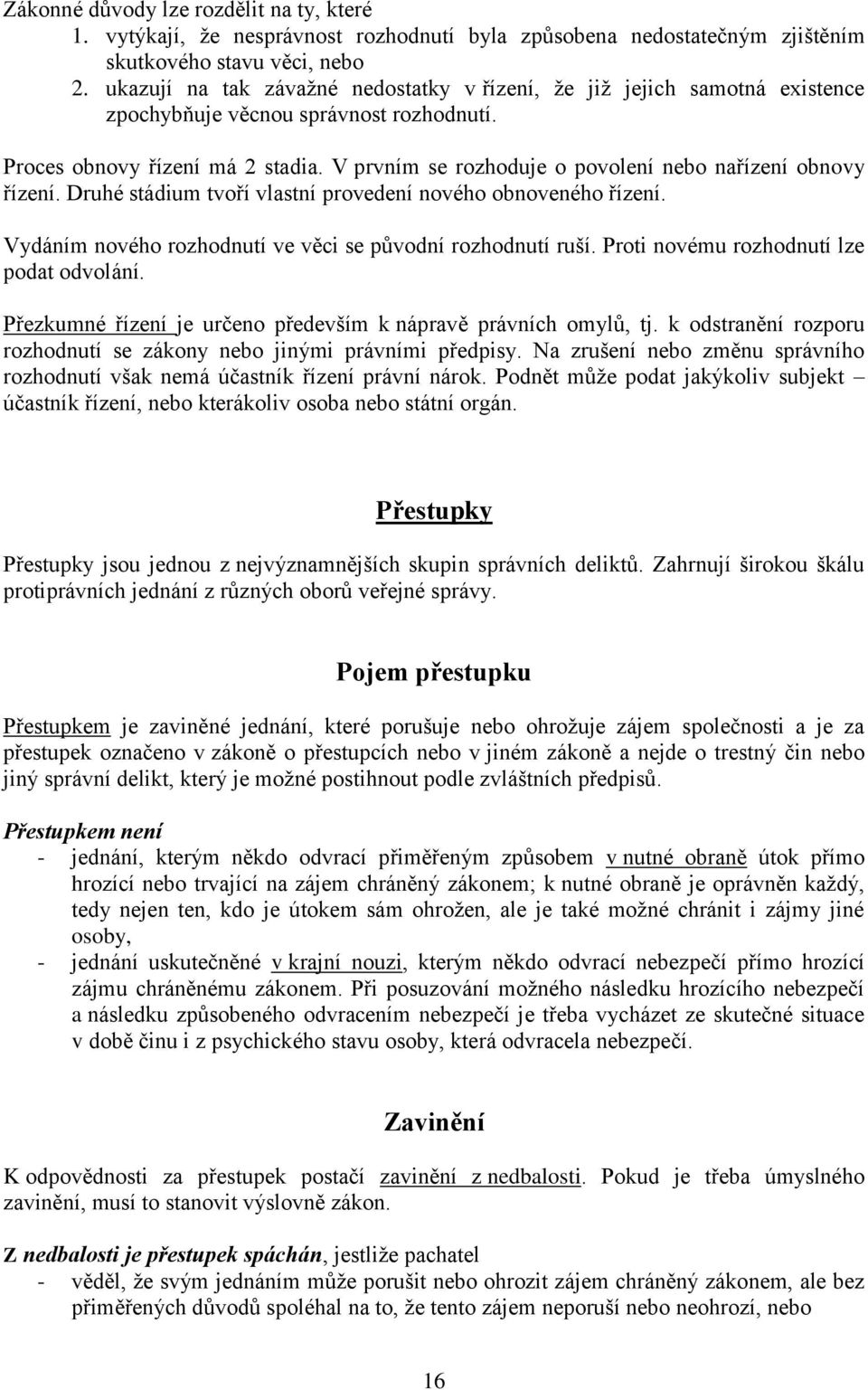 Zákonné důvody lze rozdělit na ty, které
1. vytýkají, že nesprávnost rozhodnutí byla způsobena nedostatečným zjištěním skutkového stavu věci, nebo
2. ukazují na tak závažné nedostatky v řízení, že již jejich samotná existence zpochybňuje věcnou správnost rozhodnutí.

Proces obnovy řízení má 2 stadia. V prvním se rozhoduje o povolení nebo nařízení obnovy řízení. Druhé stádium tvoří vlastní provedení nového obnoveného řízení.

Vydáním nového rozhodnutí ve věci se původní rozhodnutí ruší. Proti novému rozhodnutí lze podat odvolání.

Přezkumné řízení je určeno především k nápravě právních omylů, tj. k odstranění rozporu rozhodnutí se zákony nebo jinými právními předpisy. Na zrušení nebo změnu správního rozhodnutí však nemá účastník řízení právní nárok. Podnět může podat jakýkoliv subjekt – účastník řízení, nebo kterákoliv osoba nebo státní orgán.

Přestupky

Přestupky jsou jednou z nejvýznamnějších skupin správních deliktů. Zahrnují širokou škálu protiprávních jednání z různých oborů veřejné správy.

Pojem přestupku

Přestupkem je zaviněné jednání, které porušuje nebo ohrožuje zájem společnosti a je za přestupek označeno v zákoně o přestupcích nebo v jiném zákoně a nejde o trestný čin nebo jiný správní delikt, který je možné postihnout podle zvláštních předpisů.

Přestupkem není
- jednání, kterým někdo odvrací přiměřeným způsobem v nutné obraně útok přímo hrozící nebo trvající na zájem chráněný zákonem; k nutné obraně je oprávněn každý, tedy nejen ten, kdo je útokem sám ohrožen, ale je také možné chránit i zájmy jiné osoby,
- jednání uskutečněné v krajní nouzi, kterým někdo odvrací nebezpečí přímo hrozící zájmu chráněnému zákonem. Při posuzování možného následku hrozícího nebezpečí a následku způsobeného odvracením nebezpečí je třeba vycházet ze skutečné situace v době činu i z psychického stavu osoby, která odvracela nebezpečí.

Zavinění

K odpovědnosti za přestupek postačí zavinění z nedbalosti. Pokud je třeba úmyslného zavinění, musí to stanovit výslovně zákon.

Z nedbalosti je přestupek spáchán, jestliže pachatel
- věděl, že svým jednáním může porušit nebo ohrozit zájem chráněný zákonem, ale bez přiměřených důvodů spoléhal na to, že tento zájem neporuší nebo neohrozí, nebo

16